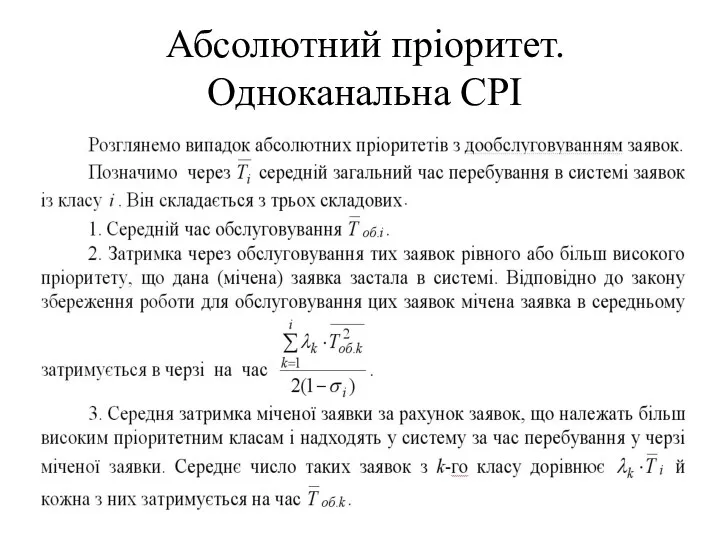 Абсолютний пріоритет. Одноканальна СРІ

Розглянемо випадок абсолютних пріоритетів з дообслуговуванням заявок.

Позначимо через $\overline{T_i}$ середній загальний час перебування в системі заявок із класу $i$. Він складається з трьох складових.

1. Середній час обслуговування $\overline{T}_{об.i}$.

2. Затримка через обслуговування тих заявок рівного або більш високого пріоритету, що дана (мічена) заявка застала в системі. Відповідно до закону збереження роботи для обслуговування цих заявок мічена заявка в середньому затримується в черзі на час $\frac{\sum_{k=1}^{i} \lambda_k \cdot \overline{T_{об.k}^2}}{2(1-\sigma_i)}$.

3. Середня затримка міченої заявки за рахунок заявок, що належать більш високим пріоритетним класам і надходять у систему за час перебування у черзі міченої заявки. Середнє число таких заявок з $k$-го класу дорівнює $\lambda_k \cdot \overline{T}_i$ й кожна з них затримується на час $\overline{T}_{об.k}$.